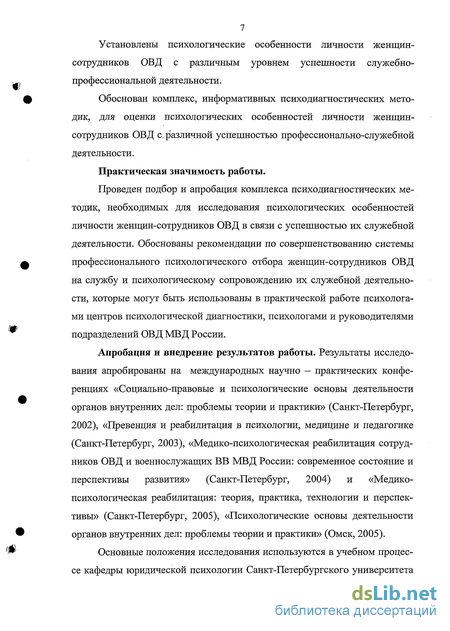 7

Установлены психологические особенности личности женщин-сотрудников ОВД с различным уровнем успешности служебно-профессиональной деятельности.

Обоснован комплекс, информативных психодиагностических методик, для оценки психологических особенностей личности женщин-сотрудников ОВД с различной успешностью профессионально-служебной деятельности.

Практическая значимость работы.

Проведен подбор и апробация комплекса психодиагностических методик, необходимых для исследования психологических особенностей личности женщин-сотрудников ОВД в связи с успешностью их служебной деятельности. Обоснованы рекомендации по совершенствованию системы профессионального психологического отбора женщин-сотрудников ОВД на службу и психологическому сопровождению их служебной деятельности, которые могут быть использованы в практической работе психологами центров психологической диагностики, психологами и руководителями подразделений ОВД МВД России.

Апробация и внедрение результатов работы. Результаты исследования апробированы на международных научно – практических конференциях «Социально-правовые и психологические основы деятельности органов внутренних дел: проблемы теории и практики» (Санкт-Петербург, 2002), «Превенция и реабилитация в психологии, медицине и педагогике (Санкт-Петербург, 2003), «Медико-психологическая реабилитация сотрудников ОВД и военнослужащих ВВ МВД России: современное состояние и перспективы развития» (Санкт-Петербург, 2004) и «Медико-психологическая реабилитация: теория, практика, технологии и перспективы» (Санкт-Петербург, 2005), «Психологические основы деятельности органов внутренних дел: проблемы теории и практики» (Омск, 2005).

Основные положения исследования используются в учебном процессе кафедры юридической психологии Санкт-Петербургского университета

dsLib.net
библиотека диссертаций